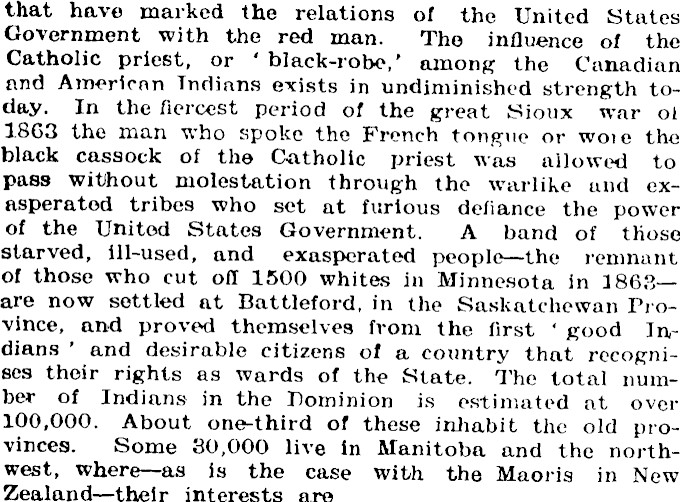 that have marked the relations of the United States Government with the red man. The influence of the Catholic priest, or 'black-robe,' among the Canadian and American Indians exists in undiminished strength today. In the fiercest period of the great Sioux war of 1863 the man who spoke the French tongue or wore the black cassock of the Catholic priest was allowed to pass without molestation through the warlike and exasperated tribes who set at furious defiance the power of the United States Government. A band of those starved, ill-used, and exasperated people—the remnant of those who cut off 1500 whites in Minnesota in 1863—are now settled at Battleford, in the Saskatchewan Province, and proved themselves from the first 'good Indians' and desirable citizens of a country that recognises their rights as wards of the State. The total number of Indians in the Dominion is estimated at over 100,000. About one-third of these inhabit the old provinces. Some 30,000 live in Manitoba and the northwest, where—as is the case with the Maoris in New Zealand—their interests are